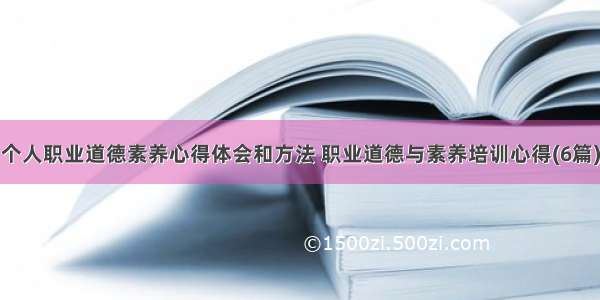 个人职业道德素养心得体会和方法 职业道德与素养培训心得(6篇)

©1500zi.500zi.com